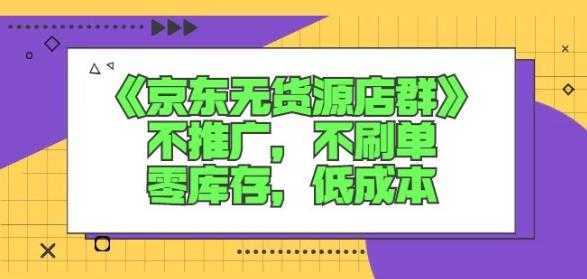 《京东无货源店群》
不推广，不刷单
零库存，低成本